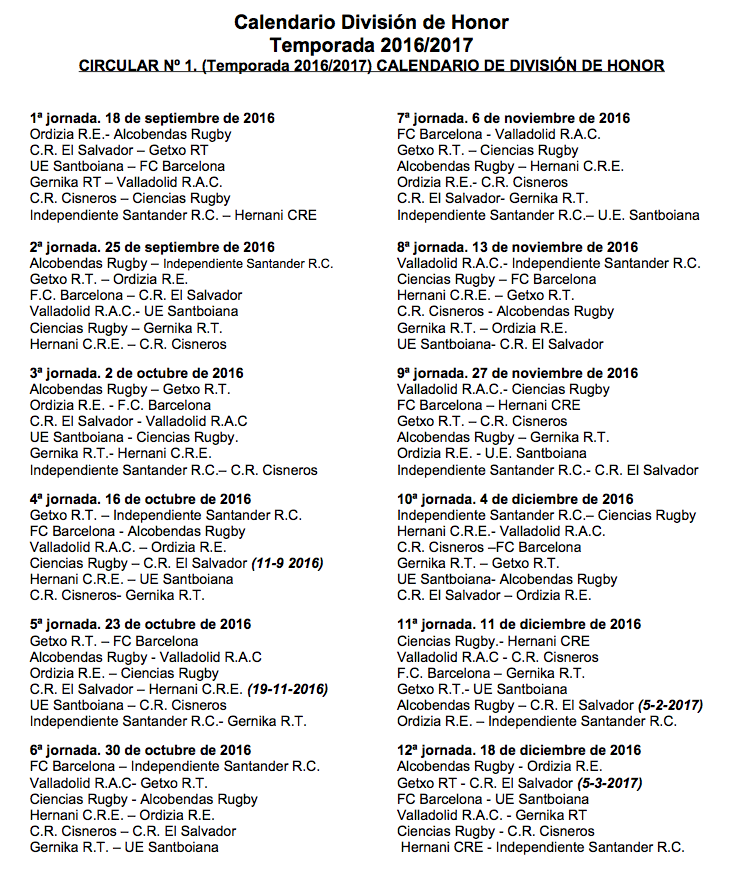 Calendario División de Honor
Temporada 2016/2017
CIRCULAR Nº 1. (Temporada 2016/2017) CALENDARIO DE DIVISIÓN DE HONOR

1ª jornada. 18 de septiembre de 2016
Ordizia R.E.- Alcobendas Rugby
C.R. El Salvador – Getxo RT
UE Santboiana – FC Barcelona
Gernika RT – Valladolid R.A.C.
C.R. Cisneros – Ciencias Rugby
Independiente Santander R.C. – Hernani CRE

2ª jornada. 25 de septiembre de 2016
Alcobendas Rugby – Independiente Santander R.C.
Getxo R.T. – Ordizia R.E.
F.C. Barcelona – C.R. El Salvador
Valladolid R.A.C.- UE Santboiana
Ciencias Rugby – Gernika R.T.
Hernani C.R.E. – C.R. Cisneros

3ª jornada. 2 de octubre de 2016
Alcobendas Rugby – Getxo R.T.
Ordizia R.E. - F.C. Barcelona
C.R. El Salvador - Valladolid R.A.C
UE Santboiana - Ciencias Rugby.
Gernika R.T.- Hernani C.R.E.
Independiente Santander R.C.– C.R. Cisneros

4ª jornada. 16 de octubre de 2016
Getxo R.T. – Independiente Santander R.C.
FC Barcelona - Alcobendas Rugby
Valladolid R.A.C. – Ordizia R.E.
Ciencias Rugby – C.R. El Salvador (11-9 2016)
Hernani C.R.E. – UE Santboiana
C.R. Cisneros- Gernika R.T.

5ª jornada. 23 de octubre de 2016
Getxo R.T. – FC Barcelona
Alcobendas Rugby - Valladolid R.A.C
Ordizia R.E. – Ciencias Rugby
C.R. El Salvador – Hernani C.R.E. (19-11-2016)
UE Santboiana – C.R. Cisneros
Independiente Santander R.C.- Gernika R.T.

6ª jornada. 30 de octubre de 2016
FC Barcelona – Independiente Santander R.C.
Valladolid R.A.C- Getxo R.T.
Ciencias Rugby - Alcobendas Rugby
Hernani C.R.E. – Ordizia R.E.
C.R. Cisneros – C.R. El Salvador
Gernika R.T. – UE Santboiana

7ª jornada. 6 de noviembre de 2016
FC Barcelona - Valladolid R.A.C.
Getxo R.T. – Ciencias Rugby
Alcobendas Rugby – Hernani C.R.E.
Ordizia R.E.- C.R. Cisneros
C.R. El Salvador- Gernika R.T.
Independiente Santander R.C.– U.E. Santboiana

8ª jornada. 13 de noviembre de 2016
Valladolid R.A.C.- Independiente Santander R.C.
Ciencias Rugby – FC Barcelona
Hernani C.R.E. – Getxo R.T.
C.R. Cisneros - Alcobendas Rugby
Gernika R.T. – Ordizia R.E.
UE Santboiana- C.R. El Salvador

9ª jornada. 27 de noviembre de 2016
Valladolid R.A.C.- Ciencias Rugby
FC Barcelona – Hernani CRE
Getxo R.T. – C.R. Cisneros
Alcobendas Rugby – Gernika R.T.
Ordizia R.E. - U.E. Santboiana
Independiente Santander R.C.- C.R. El Salvador

10ª jornada. 4 de diciembre de 2016
Independiente Santander R.C.– Ciencias Rugby
Hernani C.R.E.- Valladolid R.A.C.
C.R. Cisneros –FC Barcelona
Gernika R.T. – Getxo R.T.
UE Santboiana- Alcobendas Rugby
C.R. El Salvador – Ordizia R.E.

11ª jornada. 11 de diciembre de 2016
Ciencias Rugby.- Hernani CRE
Valladolid R.A.C - C.R. Cisneros
F.C. Barcelona – Gernika R.T.
Getxo R.T.- UE Santboiana
Alcobendas Rugby – C.R. El Salvador (5-2-2017)
Ordizia R.E. – Independiente Santander R.C.

12ª jornada. 18 de diciembre de 2016
Alcobendas Rugby - Ordizia R.E.
Getxo RT - C.R. El Salvador (5-3-2017)
FC Barcelona - UE Santboiana
Valladolid R.A.C. - Gernika RT
Ciencias Rugby - C.R. Cisneros
Hernani CRE - Independiente Santander R.C.